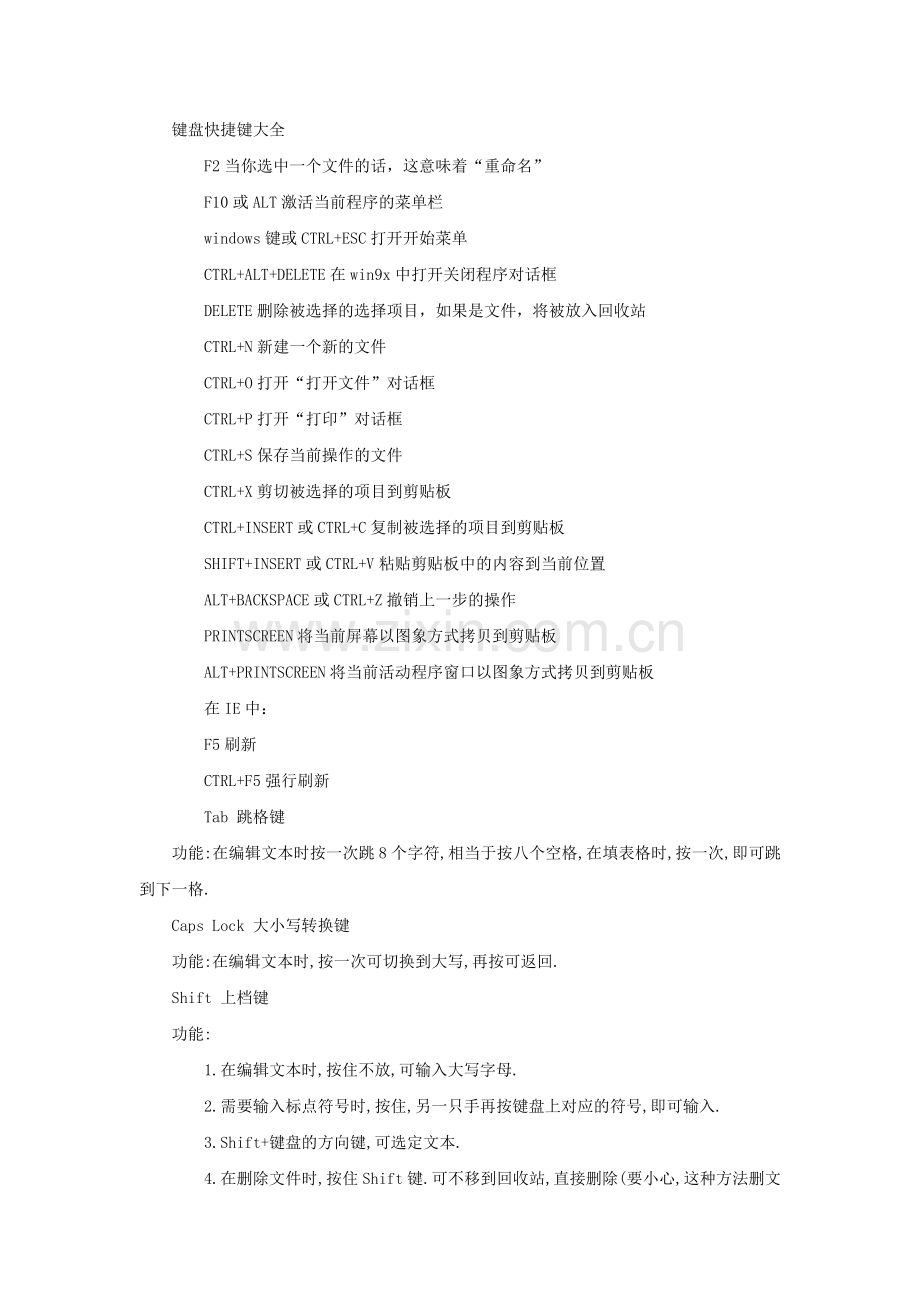 键盘快捷键大全

F2 当你选中一个文件的话，这意味着“重命名”

F10 或 ALT 激活当前程序的菜单栏

windows 键或 CTRL+ESC 打开开始菜单

CTRL+ALT+DELETE 在 win9x 中打开关闭程序对话框

DELETE 删除被选择的选择项目，如果是文件，将被放入回收站

CTRL+N 新建一个新的文件

CTRL+O 打开“打开文件”对话框

CTRL+P 打开“打印”对话框

CTRL+S 保存当前操作的文件

CTRL+X 剪切被选择的项目到剪贴板

CTRL+INSERT 或 CTRL+C 复制被选择的项目到剪贴板

SHIFT+INSERT 或 CTRL+V 粘贴剪贴板中的内容到当前位置

ALT+BACKSPACE 或 CTRL+Z 撤销上一步的操作

PRINTSCREEN 将当前屏幕以图象方式拷贝到剪贴板

ALT+PRINTSCREEN 将当前活动程序窗口以图象方式拷贝到剪贴板

在 IE 中：

F5 刷新

CTRL+F5 强行刷新

Tab 跳格键

功能:在编辑文本时按一次跳 8 个字符,相当于按八个空格,在填表格时,按一次,即可跳到下一格.

Caps Lock 大小写转换键

功能:在编辑文本时,按一次可切换到大写,再按可返回.

Shift 上档键

功能:

1.在编辑文本时,按住不放,可输入大写字母.

2.需要输入标点符号时,按住,另一只手再按键盘上对应的符号,即可输入.

3.Shift+键盘的方向键,可选定文本.

4.在删除文件时,按住 Shift 键.可不移到回收站,直接删除(要小心,这种方法删文

www.zixin.com.cn